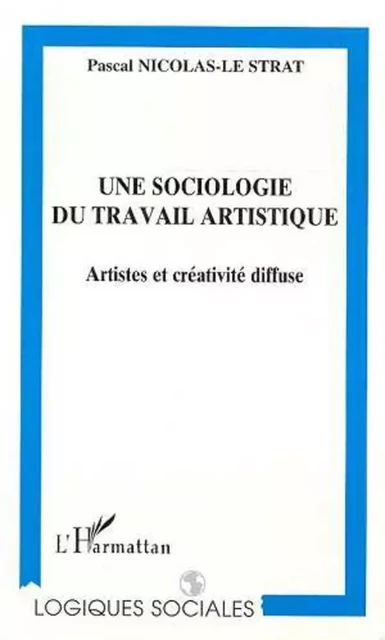 Pascal NICOLAS-LE STRAT

UNE SOCIOLOGIE DU TRAVAIL ARTISTIQUE

Artistes et créativité diffuse

L'Harmattan

LOGIQUES SOCIALES